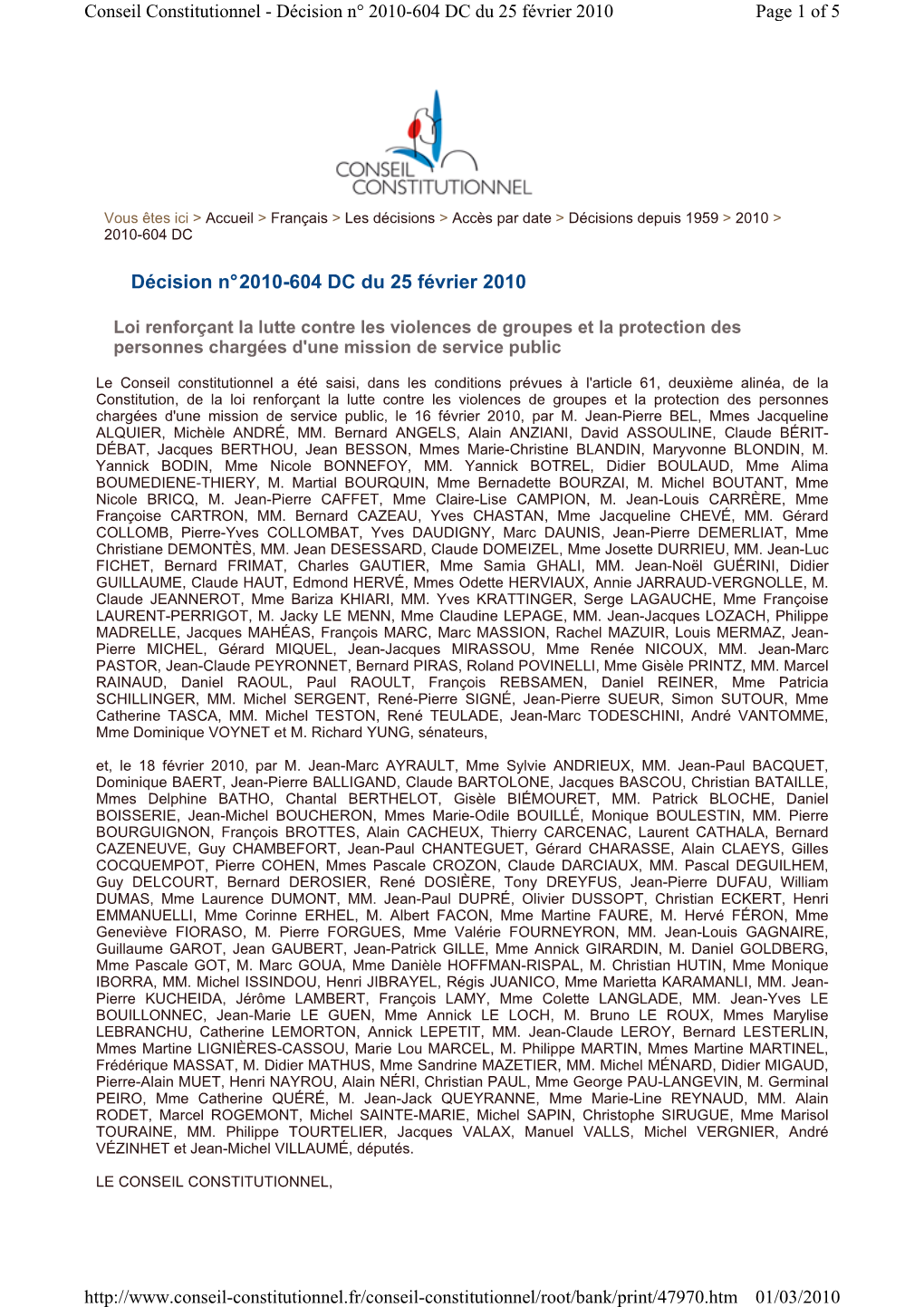 Conseil Constitutionnel - Décision n° 2010-604 DC du 25 février 2010 Page 1 of 5

CONSEIL CONSTITUTIONNEL

Vous êtes ici > Accueil > Français > Les décisions > Accès par date > Décisions depuis 1959 > 2010 > 2010-604 DC

Décision n° 2010-604 DC du 25 février 2010

Loi renforçant la lutte contre les violences de groupes et la protection des personnes chargées d'une mission de service public

Le Conseil constitutionnel a été saisi, dans les conditions prévues à l'article 61, deuxième alinéa, de la Constitution, de la loi renforçant la lutte contre les violences de groupes et la protection des personnes chargées d'une mission de service public, le 16 février 2010, par M. Jean-Pierre BEL, Mmes Jacqueline ALQUIER, Michèle ANDRÉ, MM. Bernard ANGELS, Alain ANZIANI, David ASSOULINE, Claude BÉRIT-DÉBAT, Jacques BERTHOU, Jean BESSON, Mmes Marie-Christine BLANDIN, Maryvonne BLONDIN, M. Yannick BODIN, Mme Nicole BONNEFOY, MM. Yannick BOTREL, Didier BOULAUD, Mme Alima BOUMEDIENE-THIERY, M. Martial BOURQUIN, Mme Bernadette BOURZAI, M. Michel BOUTANT, Mme Nicole BRICQ, M. Jean-Pierre CAFFET, Mme Claire-Lise CAMPION, M. Jean-Louis CARRÈRE, Mme Françoise CARTRON, MM. Bernard CAZEAU, Yves CHASTAN, Mme Jacqueline CHEVÉ, MM. Gérard COLLOMB, Pierre-Yves COLLOMBAT, Yves DAUDIGNY, Marc DAUNIS, Jean-Pierre DEMERLIAT, Mme Christiane DEMONTÈS, MM. Jean DESESSARD, Claude DOMEIZEL, Mme Josette DURRIEU, MM. Jean-Luc FICHET, Bernard FRIMAT, Charles GAUTIER, Mme Samia GHALI, MM. Jean-Noël GUÉRINI, Didier GUILLAUME, Claude HAUT, Edmond HERVÉ, Mmes Odette HERVIAUX, Annie JARRAUD-VERGNOLLE, M. Claude JEANNEROT, Mme Bariza KHIARI, MM. Yves KRATTINGER, Serge LAGAUCHE, Mme Françoise LAURENT-PERRIGOT, M. Jacky LE MENN, Mme Claudine LEPAGE, MM. Jean-Jacques LOZACH, Philippe MADRELLE, Jacques MAHÉAS, François MARC, Marc MASSION, Rachel MAZUIR, Louis MERMAZ, Jean-Pierre MICHEL, Gérard MIQUEL, Jean-Jacques MIRASSOU, Mme Renée NICOUX, MM. Jean-Marc PASTOR, Jean-Claude PEYRONNET, Bernard PIRAS, Roland POVINELLI, Mme Gisèle PRINTZ, MM. Marcel RAINAUD, Daniel RAOUL, Paul RAOULT, François REBSAMEN, Daniel REINER, Mme Patricia SCHILLINGER, MM. Michel SERGENT, René-Pierre SIGNÉ, Jean-Pierre SUEUR, Simon SUTOUR, Mme Catherine TASCA, MM. Michel TESTON, René TEULADE, Jean-Marc TODESCHINI, André VANTOMME, Mme Dominique VOYNET et M. Richard YUNG, sénateurs,

et, le 18 février 2010, par M. Jean-Marc AYRAULT, Mme Sylvie ANDRIEUX, MM. Jean-Paul BACQUET, Dominique BAERT, Jean-Pierre BALLIGAND, Claude BARTOLONE, Jacques BASCOU, Christian BATAILLE, Mmes Delphine BATHO, Chantal BERTHELOT, Gisèle BIÉMOURET, MM. Patrick BLOCHE, Daniel BOISSERIE, Jean-Michel BOUCHERON, Mmes Marie-Odile BOUILLÉ, Monique BOULESTIN, MM. Pierre BOURGUIGNON, François BROTTES, Alain CACHEUX, Thierry CARCENAC, Laurent CATHALA, Bernard CAZENEUVE, Guy CHAMBEFORT, Jean-Paul CHANTEGUET, Gérard CHARASSE, Alain CLAEYS, Gilles COCQUEMPOT, Pierre COHEN, Mmes Pascale CROZON, Claude DARCIAUX, MM. Pascal DEGUILHEM, Guy DELCOURT, Bernard DEROSIER, René DOSIÈRE, Tony DREYFUS, Jean-Pierre DUFAU, William DUMAS, Mme Laurence DUMONT, MM. Jean-Paul DUPRÉ, Olivier DUSSOPT, Christian ECKERT, Henri EMMANUELLI, Mme Corinne ERHEL, M. Albert FACON, Mme Martine FAURE, M. Hervé FÉRON, Mme Geneviève FIORASO, M. Pierre FORGUES, Mme Valérie FOURNEYRON, MM. Jean-Louis GAGNAIRE, Guillaume GAROT, Jean GAUBERT, Jean-Patrick GILLE, Mme Annick GIRARDIN, M. Daniel GOLDBERG, Mme Pascale GOT, M. Marc GOUA, Mme Danièle HOFFMAN-RISPAL, M. Christian HUTIN, Mme Monique IBORRA, MM. Michel ISSINDOU, Henri JIBRAYEL, Régis JUANICO, Mme Marietta KARAMANLI, MM. Jean-Pierre KUCHEIDA, Jérôme LAMBERT, François LAMY, Mme Colette LANGLADE, MM. Jean-Yves LE BOUILLONNEC, Jean-Marie LE GUEN, Mme Annick LE LOCH, M. Bruno LE ROUX, Mmes Marylise LEBRANCHU, Catherine LEMORTON, Annick LEPETIT, MM. Jean-Claude LEROY, Bernard LESTERLIN, Mmes Martine LIGNIÈRES-CASSOU, Marie Lou MARCEL, M. Philippe MARTIN, Mmes Martine MARTINEL, Frédérique MASSAT, M. Didier MATHUS, Mme Sandrine MAZETIER, MM. Michel MÉNARD, Didier MIGAUD, Pierre-Alain MUET, Henri NAYROU, Alain NÉRI, Christian PAUL, Mme George PAU-LANGEVIN, M. Germinal PEIRO, Mme Catherine QUÉRÉ, M. Jean-Jack QUEYRANNE, Mme Marie-Line REYNAUD, MM. Alain RODET, Marcel ROGEMONT, Michel SAINTE-MARIE, Michel SAPIN, Christophe SIRUGUE, Mme Marisol TOURAINE, MM. Philippe TOURTELIER, Jacques VALAX, Manuel VALLS, Michel VERGNIER, André VÉZINHET et Jean-Michel VILLAUMÉ, députés.

LE CONSEIL CONSTITUTIONNEL,

http://www.conseil-constitutionnel.fr/conseil-constitutionnel/root/bank/print/47970.htm 01/03/2010